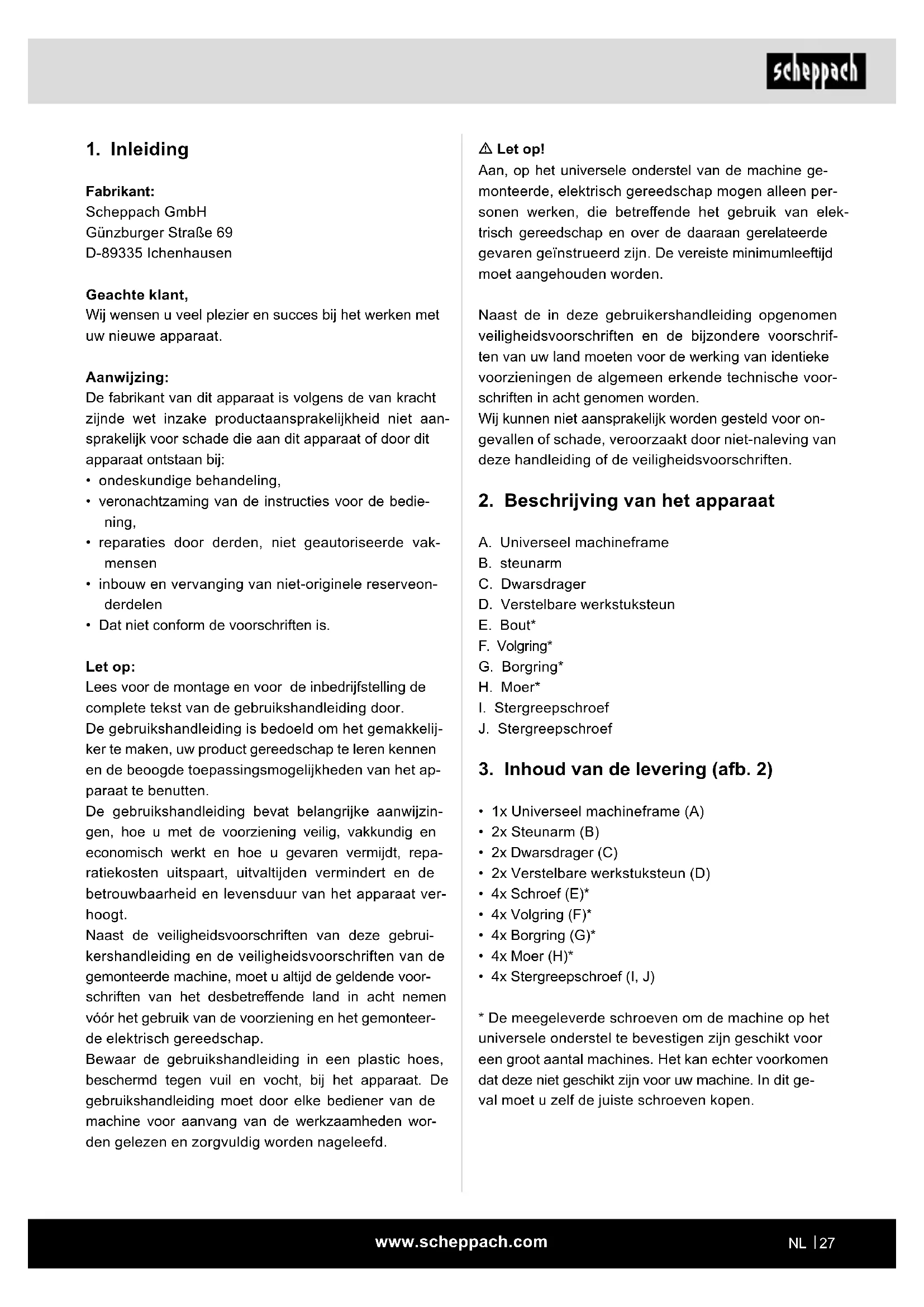 scheppach

1. Inleiding

Fabrikant:
Scheppach GmbH
Günzburger Straße 69
D-89335 Ichenhausen

Geachte klant,
Wij wensen u veel plezier en succes bij het werken met uw nieuwe apparaat.

Aanwijzing:
De fabrikant van dit apparaat is volgens de van kracht zijnde wet inzake productaansprakelijkheid niet aansprakelijk voor schade die aan dit apparaat of door dit apparaat ontstaan bij:
• ondeskundige behandeling,
• veronachtzaming van de instructies voor de bediening,
• reparaties door derden, niet geautoriseerde vakmensen
• inbouw en vervanging van niet-originele reserveonderdelen
• Dat niet conform de voorschriften is.

Let op:
Lees voor de montage en voor de inbedrijfstelling de complete tekst van de gebruikshandleiding door.
De gebruikshandleiding is bedoeld om het gemakkelijker te maken, uw product gereedschap te leren kennen en de beoogde toepassingsmogelijkheden van het apparaat te benutten.
De gebruikshandleiding bevat belangrijke aanwijzingen, hoe u met de voorziening veilig, vakkundig en economisch werkt en hoe u gevaren vermijdt, reparatiekosten uitspaart, uitvaltijden vermindert en de betrouwbaarheid en levensduur van het apparaat verhoogt.
Naast de veiligheidsvoorschriften van deze gebruikershandleiding en de veiligheidsvoorschriften van de gemonteerde machine, moet u altijd de geldende voorschriften van het desbetreffende land in acht nemen vóór het gebruik van de voorziening en het gemonteerde elektrisch gereedschap.
Bewaar de gebruikshandleiding in een plastic hoes, beschermd tegen vuil en vocht, bij het apparaat. De gebruikshandleiding moet door elke bediener van de machine voor aanvang van de werkzaamheden worden gelezen en zorgvuldig worden nageleefd.

⚠ Let op!
Aan, op het universele onderstel van de machine gemonteerde, elektrisch gereedschap mogen alleen personen werken, die betreffende het gebruik van elektrisch gereedschap en over de daaraan gerelateerde gevaren geïnstrueerd zijn. De vereiste minimumleeftijd moet aangehouden worden.

Naast de in deze gebruikershandleiding opgenomen veiligheidsvoorschriften en de bijzondere voorschriften van uw land moeten voor de werking van identieke voorzieningen de algemeen erkende technische voorschriften in acht genomen worden.
Wij kunnen niet aansprakelijk worden gesteld voor ongevallen of schade, veroorzaakt door niet-naleving van deze handleiding of de veiligheidsvoorschriften.

2. Beschrijving van het apparaat

A. Universeel machineframe
B. steunarm
C. Dwarsdrager
D. Verstelbare werkstuksteun
E. Bout*
F. Volgring*
G. Borgring*
H. Moer*
I. Stergreepschroef
J. Stergreepschroef

3. Inhoud van de levering (afb. 2)

• 1x Universeel machineframe (A)
• 2x Steunarm (B)
• 2x Dwarsdrager (C)
• 2x Verstelbare werkstuksteun (D)
• 4x Schroef (E)*
• 4x Volgring (F)*
• 4x Borgring (G)*
• 4x Moer (H)*
• 4x Stergreepschroef (I, J)

* De meegeleverde schroeven om de machine op het universele onderstel te bevestigen zijn geschikt voor een groot aantal machines. Het kan echter voorkomen dat deze niet geschikt zijn voor uw machine. In dit geval moet u zelf de juiste schroeven kopen.

www.scheppach.com

NL | 27